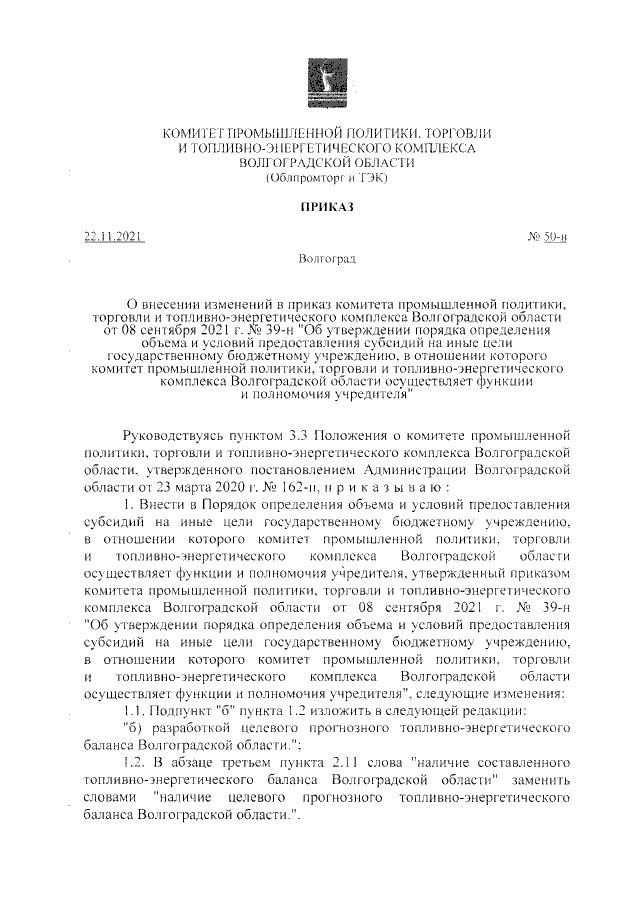 КОМИТЕТ ПРОМЫШЛЕННОЙ ПОЛИТИКИ, ТОРГОВЛИ И ТОПЛИВНО-ЭНЕРГЕТИЧЕСКОГО КОМПЛЕКСА ВОЛГОГРАДСКОЙ ОБЛАСТИ
(Облпромторг и ТЭК)

ПРИКАЗ

22.11.2021 № 50-н

Волгоград

О внесении изменений в приказ комитета промышленной политики, торговли и топливно-энергетического комплекса Волгоградской области от 08 сентября 2021 г. № 39-н "Об утверждении порядка определения объема и условий предоставления субсидий на иные цели государственному бюджетному учреждению, в отношении которого комитет промышленной политики, торговли и топливно-энергетического комплекса Волгоградской области осуществляет функции и полномочия учредителя"

Руководствуясь пунктом 3.3 Положения о комитете промышленной политики, торговли и топливно-энергетического комплекса Волгоградской области, утвержденного постановлением Администрации Волгоградской области от 23 марта 2020 г. № 162-п, п р и к а з ы в а ю :

1. Внести в Порядок определения объема и условий предоставления субсидий на иные цели государственному бюджетному учреждению, в отношении которого комитет промышленной политики, торговли и топливно-энергетического комплекса Волгоградской области осуществляет функции и полномочия учредителя, утвержденный приказом комитета промышленной политики, торговли и топливно-энергетического комплекса Волгоградской области от 08 сентября 2021 г. № 39-н "Об утверждении порядка определения объема и условий предоставления субсидий на иные цели государственному бюджетному учреждению, в отношении которого комитет промышленной политики, торговли и топливно-энергетического комплекса Волгоградской области осуществляет функции и полномочия учредителя", следующие изменения:

1.1. Подпункт "б" пункта 1.2 изложить в следующей редакции:

"б) разработкой целевого прогнозного топливно-энергетического баланса Волгоградской области.";

1.2. В абзаце третьем пункта 2.11 слова "наличие составленного топливно-энергетического баланса Волгоградской области" заменить словами "наличие целевого прогнозного топливно-энергетического баланса Волгоградской области.".